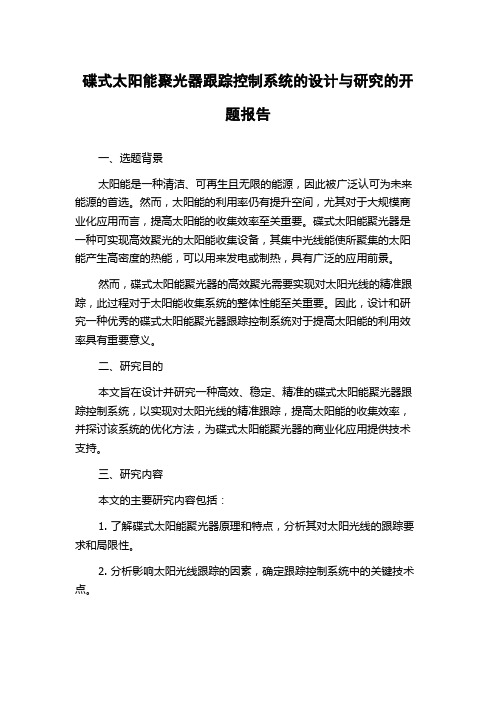 碟式太阳能聚光器跟踪控制系统的设计与研究的开题报告

一、选题背景

太阳能是一种清洁、可再生且无限的能源，因此被广泛认可为未来能源的首选。然而，太阳能的利用率仍有提升空间，尤其对于大规模商业化应用而言，提高太阳能的收集效率至关重要。碟式太阳能聚光器是一种可实现高效聚光的太阳能收集设备，其集中光线能使所聚集的太阳能产生高密度的热能，可以用来发电或制热，具有广泛的应用前景。

然而，碟式太阳能聚光器的高效聚光需要实现对太阳光线的精准跟踪，此过程对于太阳能收集系统的整体性能至关重要。因此，设计和研究一种优秀的碟式太阳能聚光器跟踪控制系统对于提高太阳能的利用效率具有重要意义。

二、研究目的

本文旨在设计并研究一种高效、稳定、精准的碟式太阳能聚光器跟踪控制系统，以实现对太阳光线的精准跟踪，提高太阳能的收集效率，并探讨该系统的优化方法，为碟式太阳能聚光器的商业化应用提供技术支持。

三、研究内容

本文的主要研究内容包括：

1. 了解碟式太阳能聚光器原理和特点，分析其对太阳光线的跟踪要求和局限性。

2. 分析影响太阳光线跟踪的因素，确定跟踪控制系统中的关键技术点。